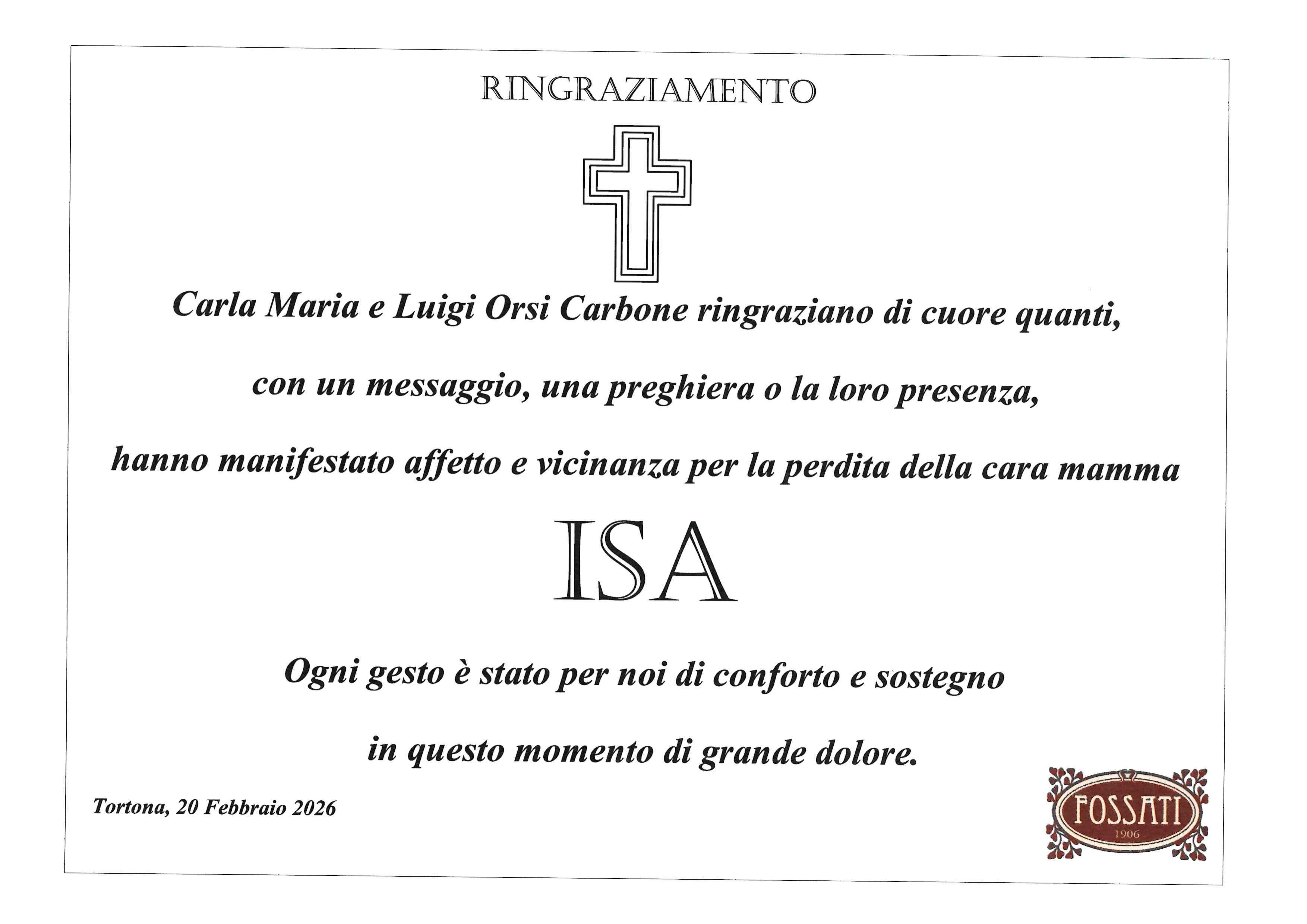 RINGRAZIAMENTO

Carla Maria e Luigi Orsi Carbone ringraziano di cuore quanti, con un messaggio, una preghiera o la loro presenza, hanno manifestato affetto e vicinanza per la perdita della cara mamma

ISA

Ogni gesto è stato per noi di conforto e sostegno in questo momento di grande dolore.

Tortona, 20 Febbraio 2026

FOSSATI
1906